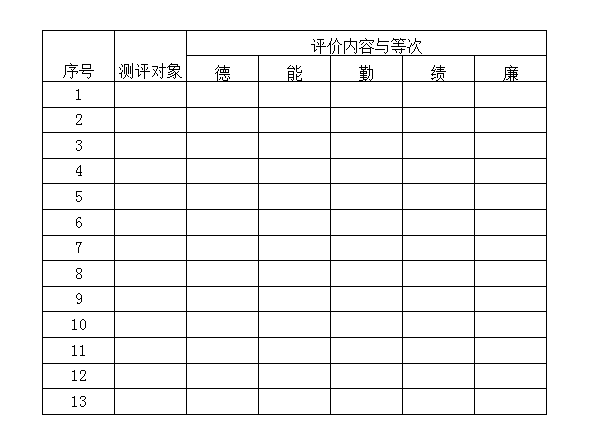 | 序号 | 测评对象 | 评价内容与等次 | | | | |
|---|---|---|---|---|---|---|
| | | 德 | 能 | 勤 | 绩 | 廉 |
| 1 | | | | | | |
| 2 | | | | | | |
| 3 | | | | | | |
| 4 | | | | | | |
| 5 | | | | | | |
| 6 | | | | | | |
| 7 | | | | | | |
| 8 | | | | | | |
| 9 | | | | | | |
| 10 | | | | | | |
| 11 | | | | | | |
| 12 | | | | | | |
| 13 | | | | | | |